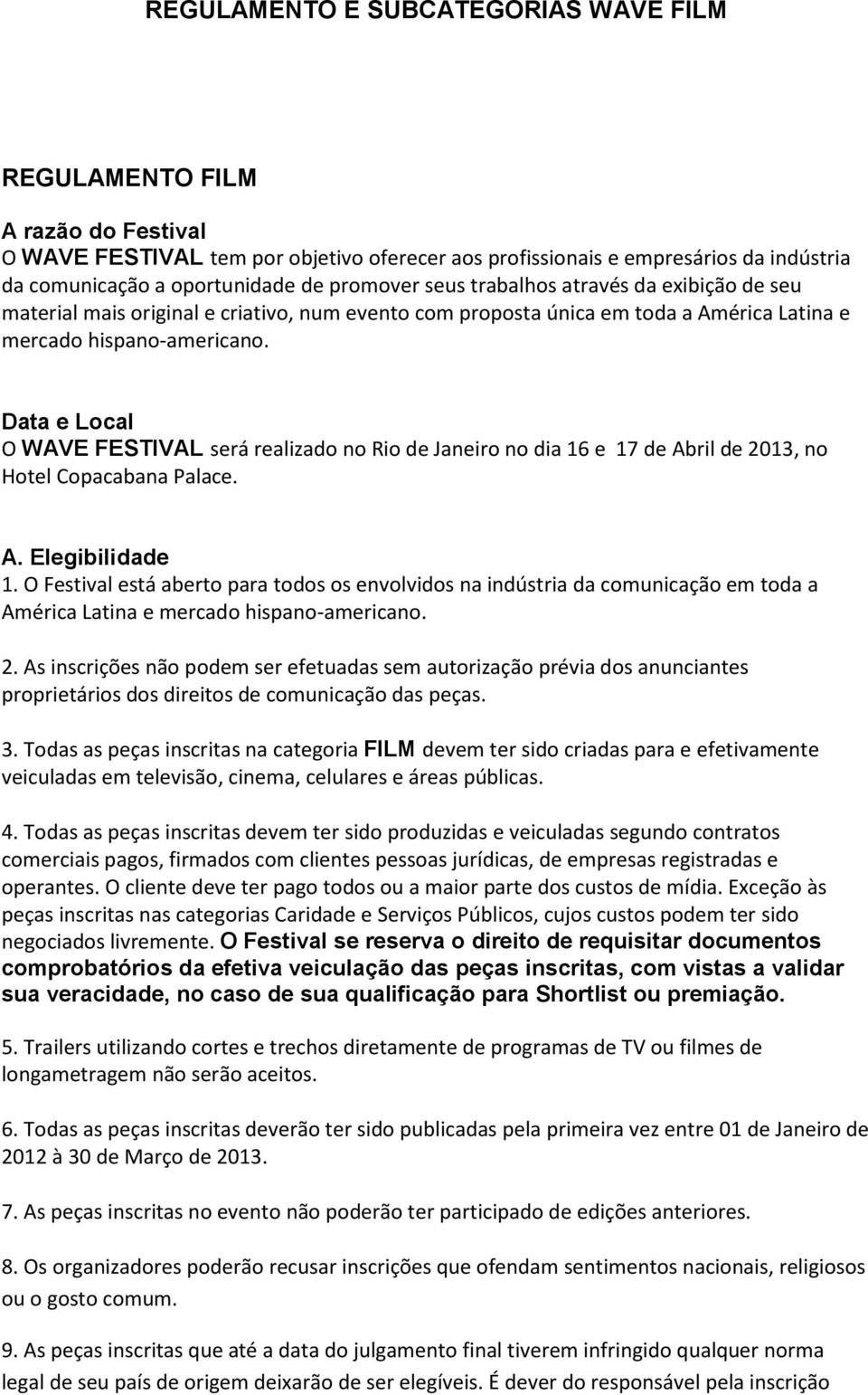 REGULAMENTO E SUBCATEGORIAS WAVE FILM

REGULAMENTO FILM

A razão do Festival
O WAVE FESTIVAL tem por objetivo oferecer aos profissionais e empresários da indústria da comunicação a oportunidade de promover seus trabalhos através da exibição de seu material mais original e criativo, num evento com proposta única em toda a América Latina e mercado hispano-americano.

Data e Local
O WAVE FESTIVAL será realizado no Rio de Janeiro no dia 16 e 17 de Abril de 2013, no Hotel Copacabana Palace.

A. Elegibilidade
1. O Festival está aberto para todos os envolvidos na indústria da comunicação em toda a América Latina e mercado hispano-americano.

2. As inscrições não podem ser efetuadas sem autorização prévia dos anunciantes proprietários dos direitos de comunicação das peças.

3. Todas as peças inscritas na categoria FILM devem ter sido criadas para e efetivamente veiculadas em televisão, cinema, celulares e áreas públicas.

4. Todas as peças inscritas devem ter sido produzidas e veiculadas segundo contratos comerciais pagos, firmados com clientes pessoas jurídicas, de empresas registradas e operantes. O cliente deve ter pago todos ou a maior parte dos custos de mídia. Exceção às peças inscritas nas categorias Caridade e Serviços Públicos, cujos custos podem ter sido negociados livremente. O Festival se reserva o direito de requisitar documentos comprobatórios da efetiva veiculação das peças inscritas, com vistas a validar sua veracidade, no caso de sua qualificação para Shortlist ou premiação.

5. Trailers utilizando cortes e trechos diretamente de programas de TV ou filmes de longametragem não serão aceitos.

6. Todas as peças inscritas deverão ter sido publicadas pela primeira vez entre 01 de Janeiro de 2012 à 30 de Março de 2013.

7. As peças inscritas no evento não poderão ter participado de edições anteriores.

8. Os organizadores poderão recusar inscrições que ofendam sentimentos nacionais, religiosos ou o gosto comum.

9. As peças inscritas que até a data do julgamento final tiverem infringido qualquer norma legal de seu país de origem deixarão de ser elegíveis. É dever do responsável pela inscrição